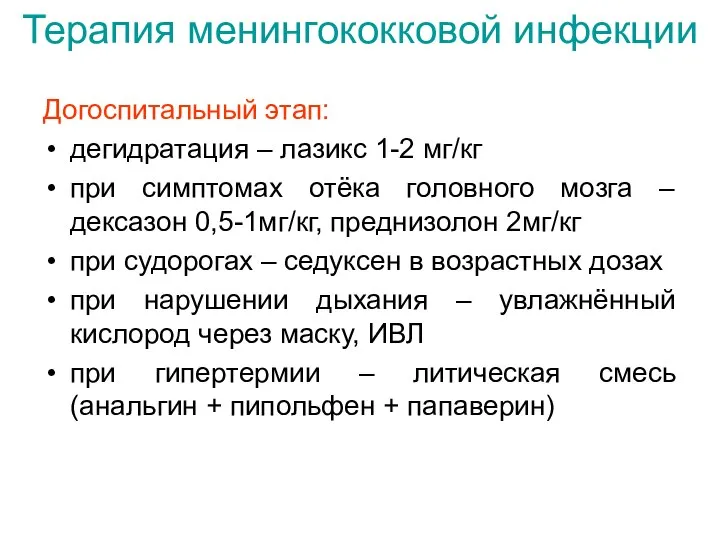 Терапия менингококковой инфекции

Догоспитальный этап:

• дегидратация – лазикс 1-2 мг/кг
• при симптомах отёка головного мозга – дексазон 0,5-1мг/кг, преднизолон 2мг/кг
• при судорогах – седуксен в возрастных дозах
• при нарушении дыхания – увлажнённый кислород через маску, ИВЛ
• при гипертермии – литическая смесь (анальгин + пипольфен + папаверин)